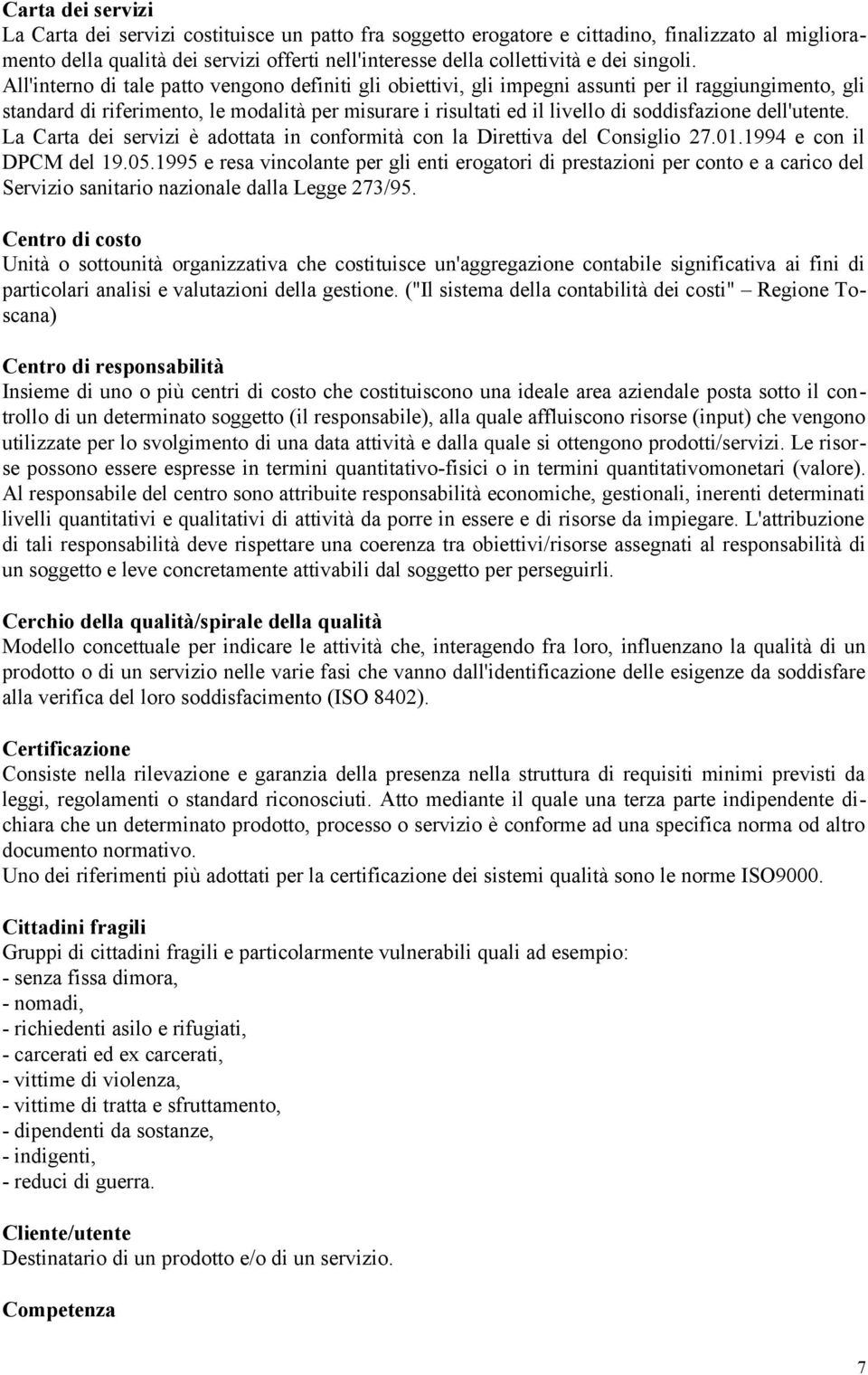 Carta dei servizi
La Carta dei servizi costituisce un patto fra soggetto erogatore e cittadino, finalizzato al miglioramento della qualità dei servizi offerti nell'interesse della collettività e dei singoli. All'interno di tale patto vengono definiti gli obiettivi, gli impegni assunti per il raggiungimento, gli standard di riferimento, le modalità per misurare i risultati ed il livello di soddisfazione dell'utente. La Carta dei servizi è adottata in conformità con la Direttiva del Consiglio 27.01.1994 e con il DPCM del 19.05.1995 e resa vincolante per gli enti erogatori di prestazioni per conto e a carico del Servizio sanitario nazionale dalla Legge 273/95.

Centro di costo
Unità o sottounità organizzativa che costituisce un'aggregazione contabile significativa ai fini di particolari analisi e valutazioni della gestione. ("Il sistema della contabilità dei costi" – Regione Toscana)

Centro di responsabilità
Insieme di uno o più centri di costo che costituiscono una ideale area aziendale posta sotto il controllo di un determinato soggetto (il responsabile), alla quale affluiscono risorse (input) che vengono utilizzate per lo svolgimento di una data attività e dalla quale si ottengono prodotti/servizi. Le risorse possono essere espresse in termini quantitativo-fisici o in termini quantitativomonetari (valore). Al responsabile del centro sono attribuite responsabilità economiche, gestionali, inerenti determinati livelli quantitativi e qualitativi di attività da porre in essere e di risorse da impiegare. L'attribuzione di tali responsabilità deve rispettare una coerenza tra obiettivi/risorse assegnati al responsabilità di un soggetto e leve concretamente attivabili dal soggetto per perseguirli.

Cerchio della qualità/spirale della qualità
Modello concettuale per indicare le attività che, interagendo fra loro, influenzano la qualità di un prodotto o di un servizio nelle varie fasi che vanno dall'identificazione delle esigenze da soddisfare alla verifica del loro soddisfacimento (ISO 8402).

Certificazione
Consiste nella rilevazione e garanzia della presenza nella struttura di requisiti minimi previsti da leggi, regolamenti o standard riconosciuti. Atto mediante il quale una terza parte indipendente dichiara che un determinato prodotto, processo o servizio è conforme ad una specifica norma od altro documento normativo.
Uno dei riferimenti più adottati per la certificazione dei sistemi qualità sono le norme ISO9000.

Cittadini fragili
Gruppi di cittadini fragili e particolarmente vulnerabili quali ad esempio:
- senza fissa dimora,
- nomadi,
- richiedenti asilo e rifugiati,
- carcerati ed ex carcerati,
- vittime di violenza,
- vittime di tratta e sfruttamento,
- dipendenti da sostanze,
- indigenti,
- reduci di guerra.

Cliente/utente
Destinatario di un prodotto e/o di un servizio.

Competenza

7